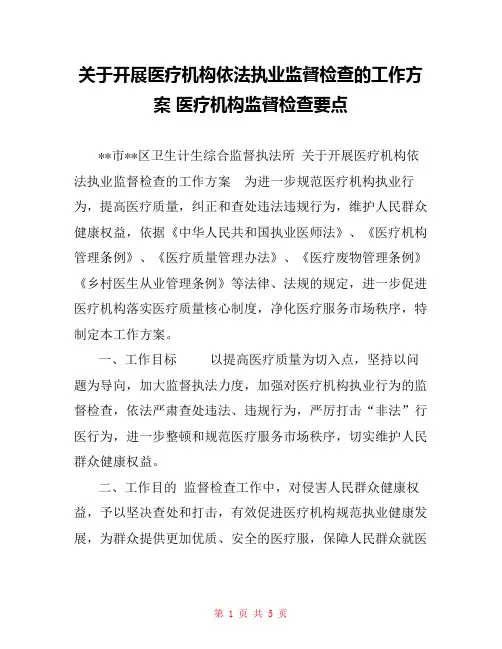 关于开展医疗机构依法执业监督检查的工作方案 医疗机构监督检查要点

**市**区卫生计生综合监督执法所 关于开展医疗机构依法执业监督检查的工作方案 为进一步规范医疗机构执业行为，提高医疗质量，纠正和查处违法违规行为，维护人民群众健康权益，依据《中华人民共和国执业医师法》、《医疗机构管理条例》、《医疗质量管理办法》、《医疗废物管理条例》《乡村医生从业管理条例》等法律、法规的规定，进一步促进医疗机构落实医疗质量核心制度，净化医疗服务市场秩序，特制定本工作方案。

一、工作目标 以提高医疗质量为切入点，坚持以问题为导向，加大监督执法力度，加强对医疗机构执业行为的监督检查，依法严肃查处违法、违规行为，严厉打击“非法”行医行为，进一步整顿和规范医疗服务市场秩序，切实维护人民群众健康权益。

二、工作目的 监督检查工作中，对侵害人民群众健康权益，予以坚决查处和打击，有效促进医疗机构规范执业健康发展，为群众提供更加优质、安全的医疗服，保障人民群众就医

第 1 页 共 5 页